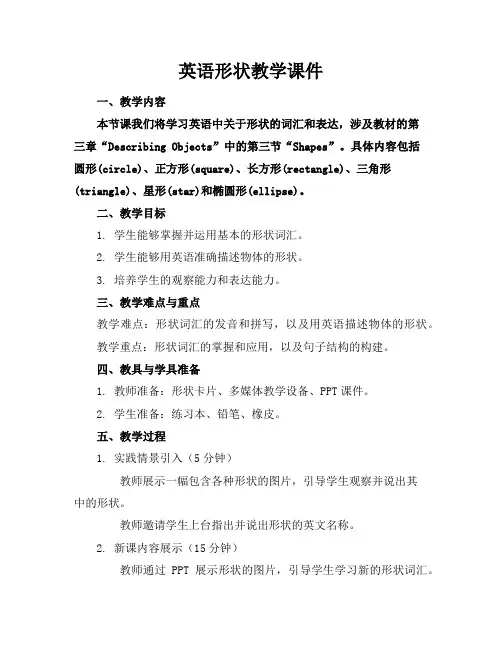 英语形状教学课件

一、教学内容

本节课我们将学习英语中关于形状的词汇和表达，涉及教材的第三章“Describing Objects”中的第三节“Shapes”。具体内容包括圆形(circle)、正方形(square)、长方形(rectangle)、三角形(triangle)、星形(star)和椭圆形(ellipse)。

二、教学目标

1. 学生能够掌握并运用基本的形状词汇。

2. 学生能够用英语准确描述物体的形状。

3. 培养学生的观察能力和表达能力。

三、教学难点与重点

教学难点：形状词汇的发音和拼写，以及用英语描述物体的形状。

教学重点：形状词汇的掌握和应用，以及句子结构的构建。

四、教具与学具准备

1. 教师准备：形状卡片、多媒体教学设备、PPT课件。

2. 学生准备：练习本、铅笔、橡皮。

五、教学过程

1. 实践情景引入（5分钟）

教师展示一幅包含各种形状的图片，引导学生观察并说出其中的形状。

教师邀请学生上台指出并说出形状的英文名称。

2. 新课内容展示（15分钟）

教师通过 PPT 展示形状的图片，引导学生学习新的形状词汇。